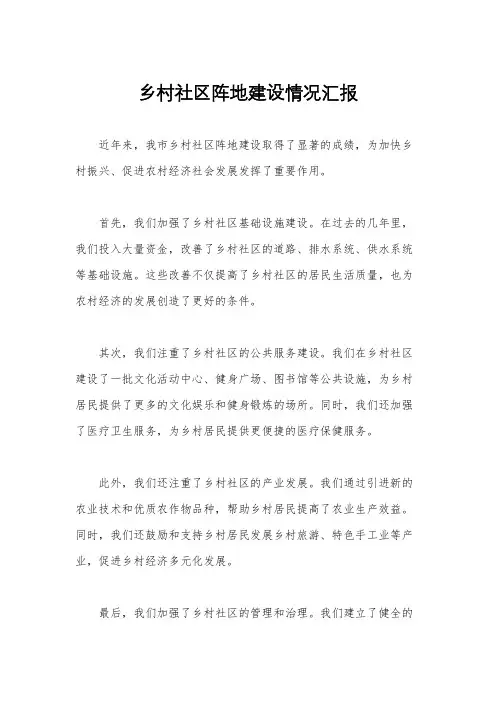 乡村社区阵地建设情况汇报

近年来，我市乡村社区阵地建设取得了显著的成绩，为加快乡村振兴、促进农村经济社会发展发挥了重要作用。

首先，我们加强了乡村社区基础设施建设。在过去的几年里，我们投入大量资金，改善了乡村社区的道路、排水系统、供水系统等基础设施。这些改善不仅提高了乡村社区的居民生活质量，也为农村经济的发展创造了更好的条件。

其次，我们注重了乡村社区的公共服务建设。我们在乡村社区建设了一批文化活动中心、健身广场、图书馆等公共设施，为乡村居民提供了更多的文化娱乐和健身锻炼的场所。同时，我们还加强了医疗卫生服务，为乡村居民提供更便捷的医疗保健服务。

此外，我们还注重了乡村社区的产业发展。我们通过引进新的农业技术和优质农作物品种，帮助乡村居民提高了农业生产效益。同时，我们还鼓励和支持乡村居民发展乡村旅游、特色手工业等产业，促进乡村经济多元化发展。

最后，我们加强了乡村社区的管理和治理。我们建立了健全的